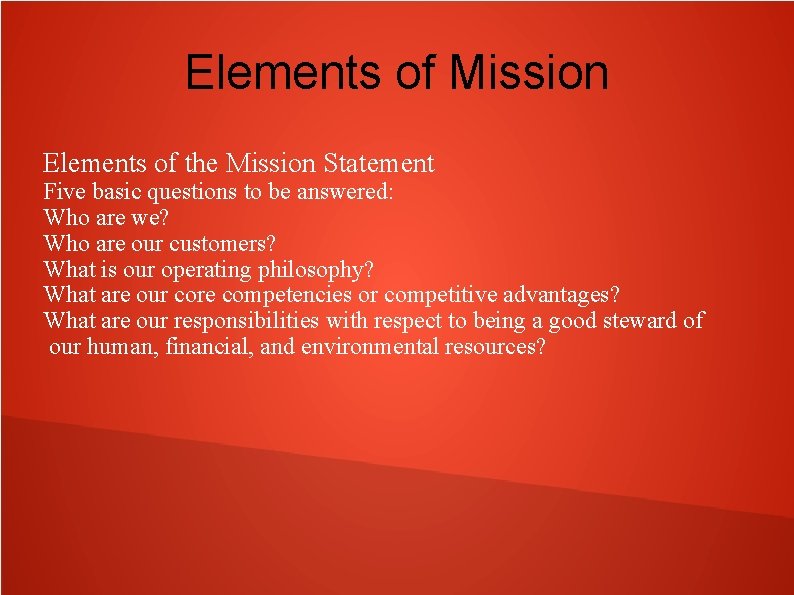 Elements of Mission

Elements of the Mission Statement
Five basic questions to be answered:
Who are we?
Who are our customers?
What is our operating philosophy?
What are our core competencies or competitive advantages?
What are our responsibilities with respect to being a good steward of our human, financial, and environmental resources?